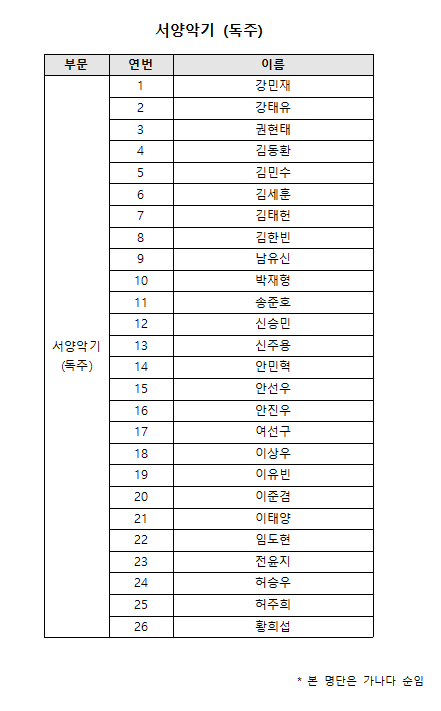 서양악기 (독주)

| 부문 | 연번 | 이름 |
|---|---|---|
| 서양악기 (독주) | 1 | 강민재 |
| | 2 | 강태유 |
| | 3 | 권현태 |
| | 4 | 김동환 |
| | 5 | 김민수 |
| | 6 | 김세훈 |
| | 7 | 김태헌 |
| | 8 | 김한빈 |
| | 9 | 남유신 |
| | 10 | 박재형 |
| | 11 | 송준호 |
| | 12 | 신승민 |
| | 13 | 신주용 |
| | 14 | 안민혁 |
| | 15 | 안선우 |
| | 16 | 안진우 |
| | 17 | 여선구 |
| | 18 | 이상우 |
| | 19 | 이유빈 |
| | 20 | 이준겸 |
| | 21 | 이태양 |
| | 22 | 임도현 |
| | 23 | 전윤지 |
| | 24 | 허승우 |
| | 25 | 허주희 |
| | 26 | 황희섭 |

* 본 명단은 가나다 순임